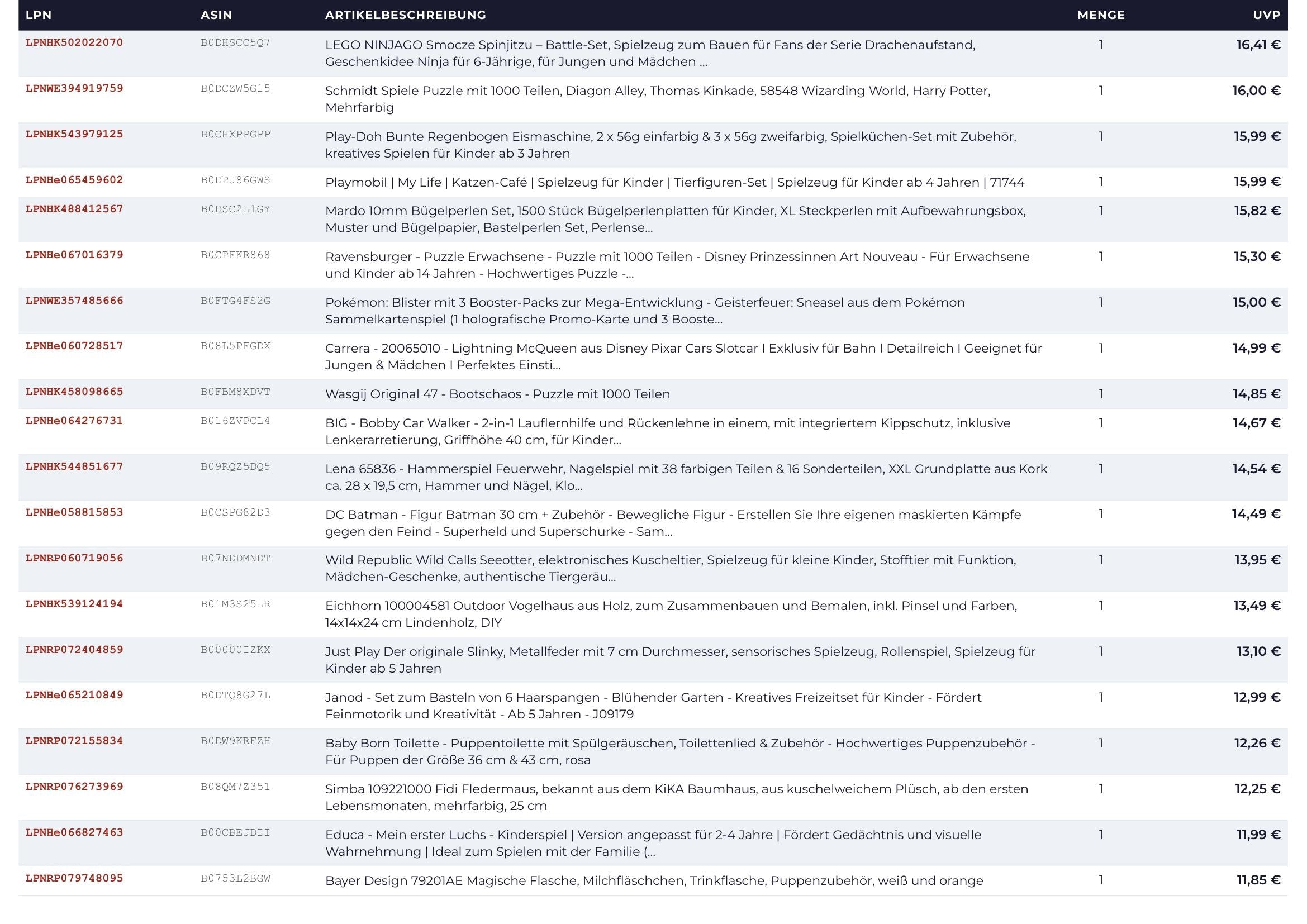 | LPN | ASIN | ARTIKELBESCHREIBUNG | MENGE | UVP |
|---|---|---|---|---|
| LPNHK502022070 | B0DHSCC5Q7 | LEGO NINJAGO Smocze Spinjitzu – Battle-Set, Spielzeug zum Bauen für Fans der Serie Drachenaufstand, Geschenkidee Ninja für 6-Jährige, für Jungen und Mädchen ... | 1 | 16,41 € |
| LPNWE394919759 | B0DCZW5G15 | Schmidt Spiele Puzzle mit 1000 Teilen, Diagon Alley, Thomas Kinkade, 58548 Wizarding World, Harry Potter, Mehrfarbig | 1 | 16,00 € |
| LPNHK543979125 | B0CHXPPGPP | Play-Doh Bunte Regenbogen Eismaschine, 2 x 56g einfarbig & 3 x 56g zweifarbig, Spielküchen-Set mit Zubehör, kreatives Spielen für Kinder ab 3 Jahren | 1 | 15,99 € |
| LPNHe065459602 | B0DPJ86GWS | Playmobil \| My Life \| Katzen-Café \| Spielzeug für Kinder \| Tierfiguren-Set \| Spielzeug für Kinder ab 4 Jahren \| 71744 | 1 | 15,99 € |
| LPNHK488412567 | B0DSC2L1GY | Mardo 10mm Bügelperlen Set, 1500 Stück Bügelperlenplatten für Kinder, XL Steckperlen mit Aufbewahrungsbox, Muster und Bügelpapier, Bastelperlen Set, Perlense... | 1 | 15,82 € |
| LPNHe067016379 | B0CPFKR868 | Ravensburger - Puzzle Erwachsene - Puzzle mit 1000 Teilen - Disney Prinzessinnen Art Nouveau - Für Erwachsene und Kinder ab 14 Jahren - Hochwertiges Puzzle -... | 1 | 15,30 € |
| LPNWE357485666 | B0FTG4FS2G | Pokémon: Blister mit 3 Booster-Packs zur Mega-Entwicklung - Geisterfeuer: Sneasel aus dem Pokémon Sammelkartenspiel (1 holografische Promo-Karte und 3 Booste... | 1 | 15,00 € |
| LPNHe060728517 | B08L5PFGDX | Carrera - 20065010 - Lightning McQueen aus Disney Pixar Cars Slotcar I Exklusiv für Bahn I Detailreich I Geeignet für Jungen & Mädchen I Perfektes Einsti... | 1 | 14,99 € |
| LPNHK458098665 | B0FBM8XDVT | Wasgij Original 47 - Bootschaos - Puzzle mit 1000 Teilen | 1 | 14,85 € |
| LPNHe064276731 | B016ZVPCL4 | BIG - Bobby Car Walker - 2-in-1 Lauflernhilfe und Rückenlehne in einem, mit integriertem Kippschutz, inklusive Lenkerarretierung, Griffhöhe 40 cm, für Kinder... | 1 | 14,67 € |
| LPNHK544851677 | B09RQZ5DQ5 | Lena 65836 - Hammerspiel Feuerwehr, Nagelspiel mit 38 farbigen Teilen & 16 Sonderteilen, XXL Grundplatte aus Kork ca. 28 x 19,5 cm, Hammer und Nägel, Klo... | 1 | 14,54 € |
| LPNHe058815853 | B0CSPG82D3 | DC Batman - Figur Batman 30 cm + Zubehör - Bewegliche Figur - Erstellen Sie Ihre eigenen maskierten Kämpfe gegen den Feind - Superheld und Superschurke - Sam... | 1 | 14,49 € |
| LPNRP060719056 | B07NDDMNDT | Wild Republic Wild Calls Seeotter, elektronisches Kuscheltier, Spielzeug für kleine Kinder, Stofftier mit Funktion, Mädchen-Geschenke, authentische Tiergeräu... | 1 | 13,95 € |
| LPNHK539124194 | B01M3S25LR | Eichhorn 100004581 Outdoor Vogelhaus aus Holz, zum Zusammenbauen und Bemalen, inkl. Pinsel und Farben, 14x14x24 cm Lindenholz, DIY | 1 | 13,49 € |
| LPNRP072404859 | B00000IZKX | Just Play Der originale Slinky, Metallfeder mit 7 cm Durchmesser, sensorisches Spielzeug, Rollenspiel, Spielzeug für Kinder ab 5 Jahren | 1 | 13,10 € |
| LPNHe065210849 | B0DTQ8G27L | Janod - Set zum Basteln von 6 Haarspangen - Blühender Garten - Kreatives Freizeitset für Kinder - Fördert Feinmotorik und Kreativität - Ab 5 Jahren - J09179 | 1 | 12,99 € |
| LPNRP072155834 | B0DW9KRFZH | Baby Born Toilette - Puppentoilette mit Spülgeräuschen, Toilettenlied & Zubehör - Hochwertiges Puppenzubehör - Für Puppen der Größe 36 cm & 43 cm, rosa | 1 | 12,26 € |
| LPNRP076273969 | B08QM7Z351 | Simba 109221000 Fidi Fledermaus, bekannt aus dem KiKA Baumhaus, aus kuschelweichem Plüsch, ab den ersten Lebensmonaten, mehrfarbig, 25 cm | 1 | 12,25 € |
| LPNHe066827463 | B00CBEJDII | Educa - Mein erster Luchs - Kinderspiel \| Version angepasst für 2-4 Jahre \| Fördert Gedächtnis und visuelle Wahrnehmung \| Ideal zum Spielen mit der Familie (... | 1 | 11,99 € |
| LPNRP079748095 | B0753L2BGW | Bayer Design 79201AE Magische Flasche, Milchfläschchen, Trinkflasche, Puppenzubehör, weiß und orange | 1 | 11,85 € |